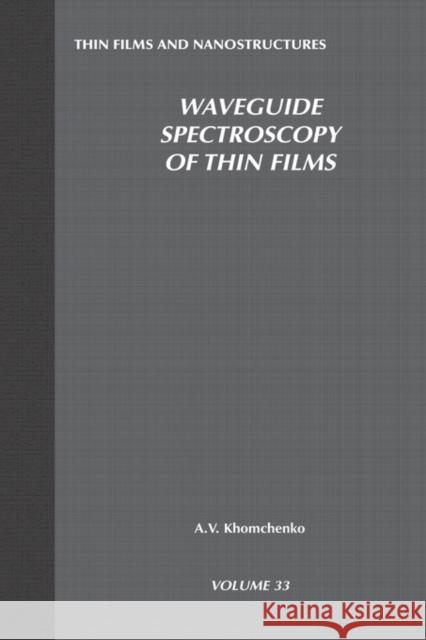 THIN FILMS AND NANOSTRUCTURES

WAVEGUIDE SPECTROSCOPY OF THIN FILMS

A.V. Khomchenko

VOLUME 33